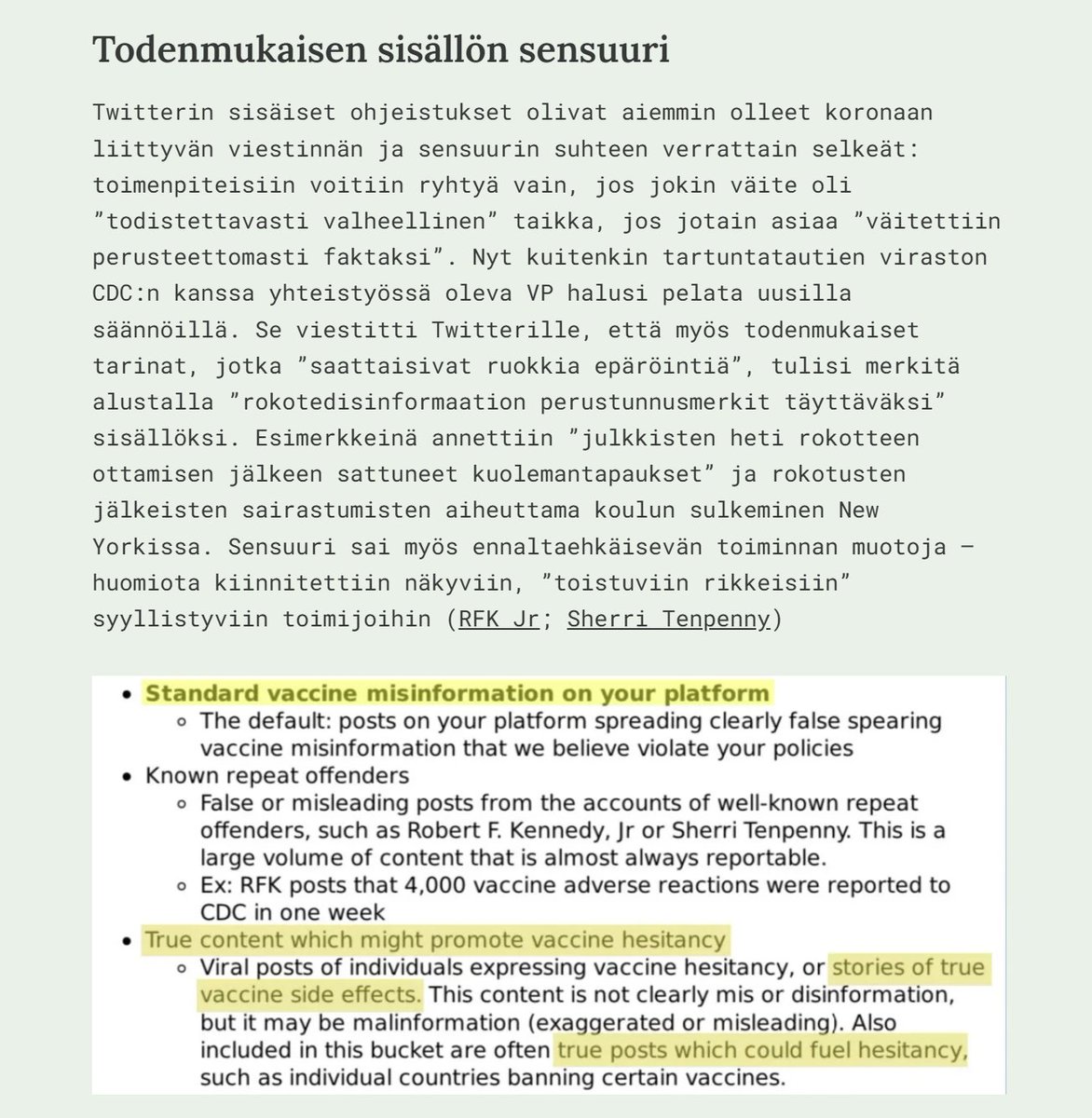 Todenmukaisen sisällön sensuuri

Twitterin sisäiset ohjeistukset olivat aiemmin olleet koronaan liittyvän viestinnän ja sensuurin suhteen verrattain selkeät: toimenpiteisiin voitiin ryhtyä vain, jos jokin väite oli ”todistettavasti valheellinen” taikka, jos jotain asiaa ”väitettiin perusteettomasti faktaksi”. Nyt kuitenkin tartuntatautien viraston CDC:n kanssa yhteistyössä oleva VP halusi pelata uusilla säännöillä. Se viestitti Twitterille, että myös todenmukaiset tarinat, jotka ”saattaisivat ruokkia epäröintiä”, tulisi merkitä alustalla ”rokotedisinformaation perustunnusmerkit täyttäväksi” sisällöksi. Esimerkkeinä annettiin ”julkkisten heti rokotteen ottamisen jälkeen sattuneet kuolemantapaukset” ja rokotusten jälkeisten sairastumisten aiheuttama koulun sulkeminen New Yorkissa. Sensuuri sai myös ennaltaehkäisevän toiminnan muotoja — huomiota kiinnitettiin näkyviin, ”toistuviin rikkeisiin” syyllistyviin toimijoihin (RFK Jr; Sherri Tenpenny)

• Standard vaccine misinformation on your platform
  ◦ The default: posts on your platform spreading clearly false spearing vaccine misinformation that we believe violate your policies
• Known repeat offenders
  ◦ False or misleading posts from the accounts of well-known repeat offenders, such as Robert F. Kennedy, Jr or Sherri Tenpenny. This is a large volume of content that is almost always reportable.
  ◦ Ex: RFK posts that 4,000 vaccine adverse reactions were reported to CDC in one week
• True content which might promote vaccine hesitancy
  ◦ Viral posts of individuals expressing vaccine hesitancy, or stories of true vaccine side effects. This content is not clearly mis or disinformation, but it may be malinformation (exaggerated or misleading). Also included in this bucket are often true posts which could fuel hesitancy, such as individual countries banning certain vaccines.